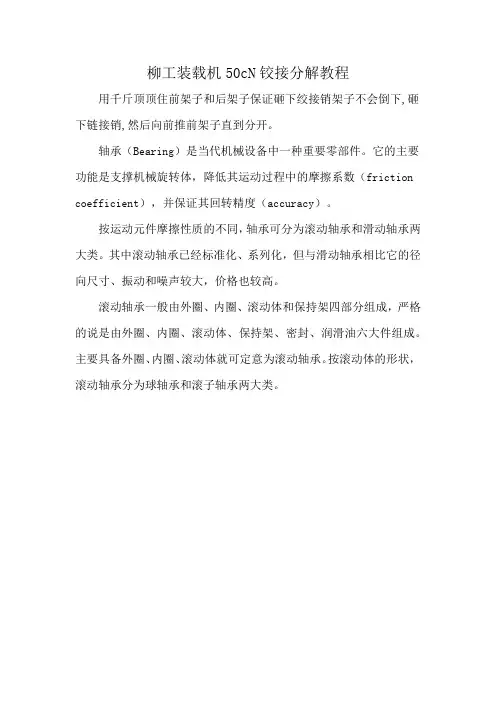 柳工装载机 50cN 铰接分解教程

用千斤顶顶住前架子和后架子保证砸下绞接销架子不会倒下,砸下链接销,然后向前推前架子直到分开。

轴承（Bearing）是当代机械设备中一种重要零部件。它的主要功能是支撑机械旋转体，降低其运动过程中的摩擦系数（friction coefficient），并保证其回转精度（accuracy）。

按运动元件摩擦性质的不同,轴承可分为滚动轴承和滑动轴承两大类。其中滚动轴承已经标准化、系列化，但与滑动轴承相比它的径向尺寸、振动和噪声较大，价格也较高。

滚动轴承一般由外圈、内圈、滚动体和保持架四部分组成，严格的说是由外圈、内圈、滚动体、保持架、密封、润滑油六大件组成。主要具备外圈、内圈、滚动体就可定意为滚动轴承。按滚动体的形状，滚动轴承分为球轴承和滚子轴承两大类。